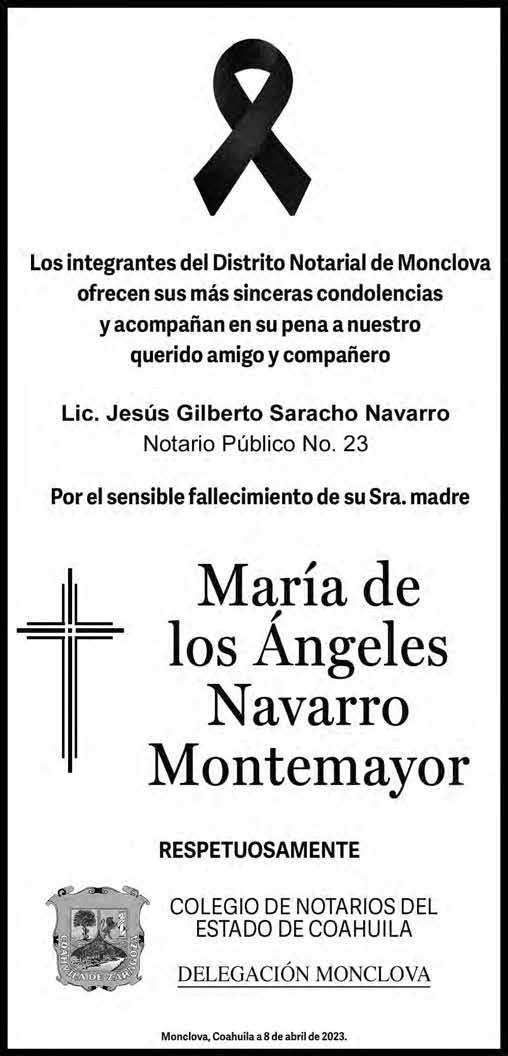 Los integrantes del Distrito Notarial de Monclova ofrecen sus más sinceras condolencias y acompañan en su pena a nuestro querido amigo y compañero

Lic. Jesús Gilberto Saracho Navarro
Notario Público No. 23

Por el sensible fallecimiento de su Sra. madre

María de los Ángeles Navarro Montemayor

RESPETUOSAMENTE

COAHUILA DE ZARAGOZA

COLEGIO DE NOTARIOS DEL ESTADO DE COAHUILA

DELEGACIÓN MONCLOVA

Monclova, Coahuila a 8 de abril de 2023.